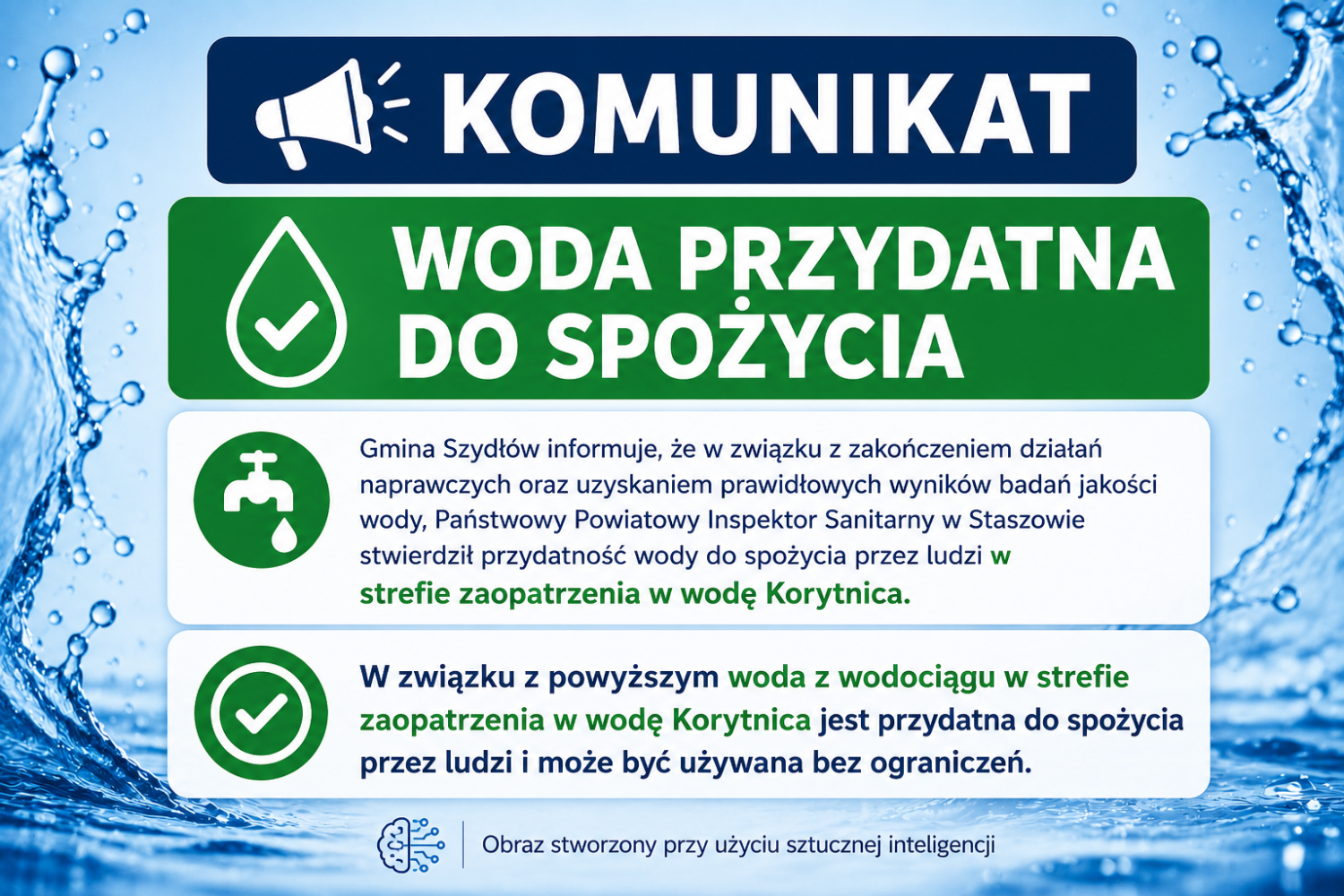 KOMUNIKAT

WODA PRZYDATNA DO SPOŻYCIA

Gmina Szydłów informuje, że w związku z zakończeniem działań naprawczych oraz uzyskaniem prawidłowych wyników badań jakości wody, Państwowy Powiatowy Inspektor Sanitarny w Staszowie stwierdził przydatność wody do spożycia przez ludzi w strefie zaopatrzenia w wodę Korytnica.

W związku z powyższym woda z wodociągu w strefie zaopatrzenia w wodę Korytnica jest przydatna do spożycia przez ludzi i może być używana bez ograniczeń.

Obraz stworzony przy użyciu sztucznej inteligencji